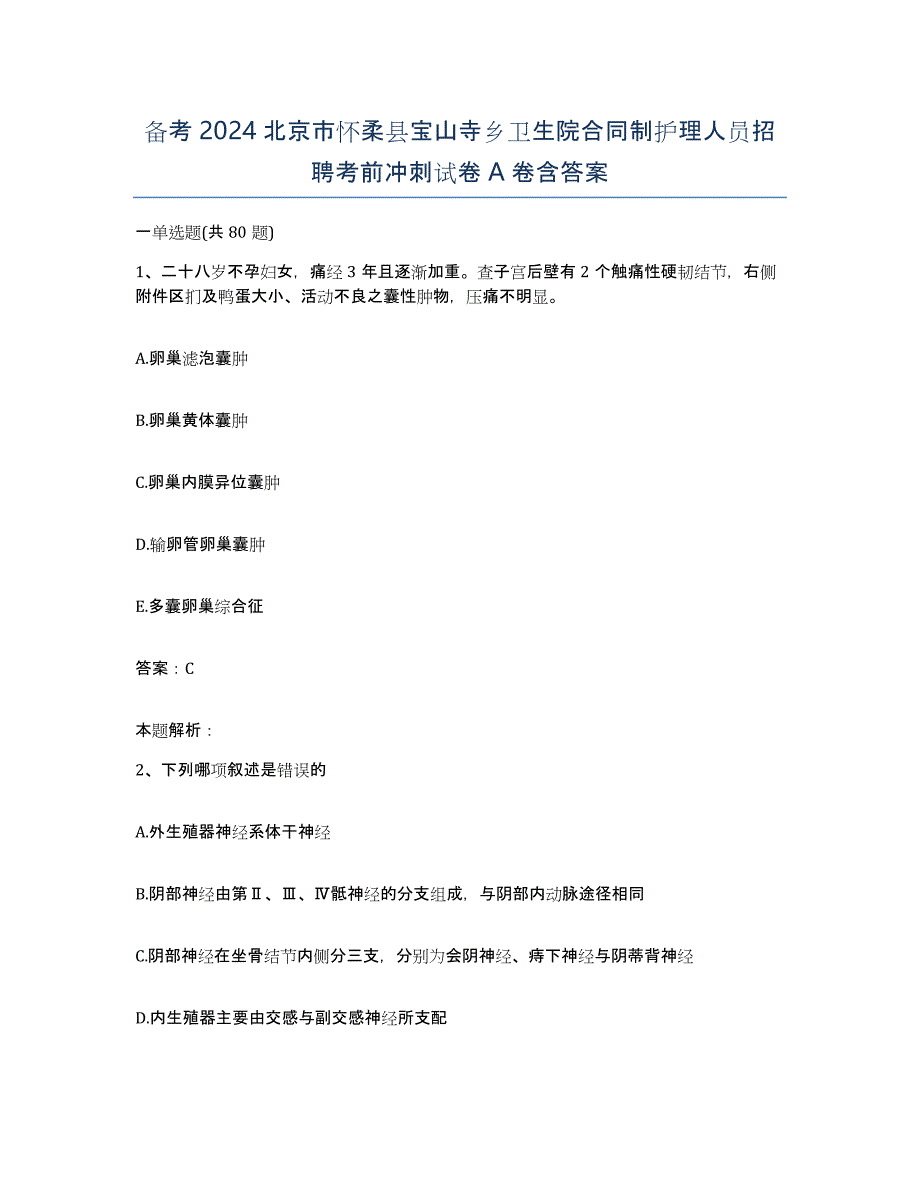 备考 2024 北京市怀柔县宝山寺乡卫生院合同制护理人员招聘考前冲刺试卷 A 卷含答案

一单选题(共 80 题)

1、二十八岁不孕妇女，痛经 3 年且逐渐加重。查子宫后壁有 2 个触痛性硬韧结节，右侧附件区扪及鸭蛋大小、活动不良之囊性肿物，压痛不明显。

A.卵巢滤泡囊肿

B.卵巢黄体囊肿

C.卵巢内膜异位囊肿

D.输卵管卵巢囊肿

E.多囊卵巢综合征

答案：C

本题解析：

2、下列哪项叙述是错误的

A.外生殖器神经系体干神经

B.阴部神经由第Ⅱ、Ⅲ、Ⅳ骶神经的分支组成，与阴部内动脉途径相同

C.阴部神经在坐骨结节内侧分三支，分别为会阴神经、痔下神经与阴蒂背神经

D.内生殖器主要由交感与副交感神经所支配